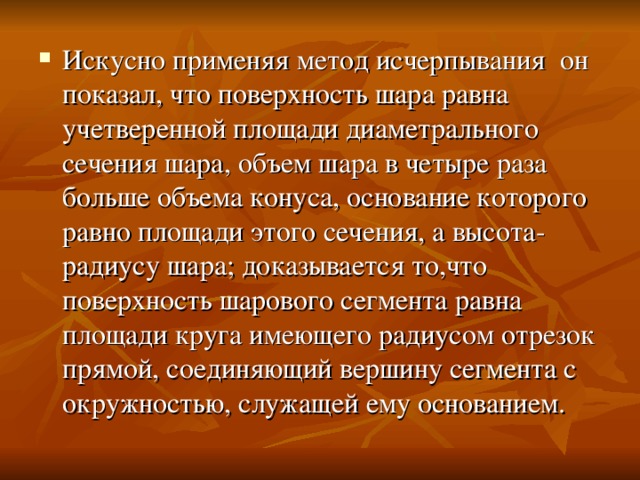 Искусно применяя метод исчерпывания  он показал, что поверхность шара равна учетверенной площади диаметрального сечения шара, объем шара в четыре раза больше объема конуса, основание которого равно площади этого сечения, а высота-радиусу шара; доказывается то,что поверхность шарового сегмента равна площади круга имеющего радиусом отрезок прямой, соединяющий вершину сегмента с окружностью, служащей ему основанием.